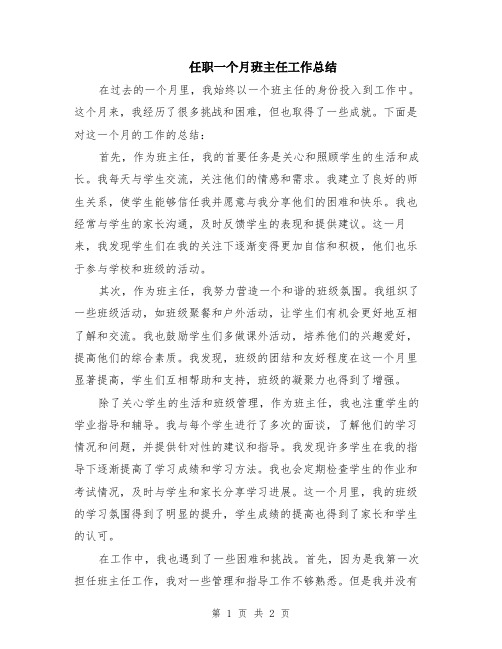 任职一个月班主任工作总结

在过去的一个月里，我始终以一个班主任的身份投入到工作中。这个月来，我经历了很多挑战和困难，但也取得了一些成就。下面是对这一个月的工作的总结：

首先，作为班主任，我的首要任务是关心和照顾学生的生活和成长。我每天与学生交流，关注他们的情感和需求。我建立了良好的师生关系，使学生能够信任我并愿意与我分享他们的困难和快乐。我也经常与学生的家长沟通，及时反馈学生的表现和提供建议。这一月来，我发现学生们在我的关注下逐渐变得更加自信和积极，他们也乐于参与学校和班级的活动。

其次，作为班主任，我努力营造一个和谐的班级氛围。我组织了一些班级活动，如班级聚餐和户外活动，让学生们有机会更好地互相了解和交流。我也鼓励学生们多做课外活动，培养他们的兴趣爱好，提高他们的综合素质。我发现，班级的团结和友好程度在这一个月里显著提高，学生们互相帮助和支持，班级的凝聚力也得到了增强。

除了关心学生的生活和班级管理，作为班主任，我也注重学生的学业指导和辅导。我与每个学生进行了多次的面谈，了解他们的学习情况和问题，并提供针对性的建议和指导。我发现许多学生在我的指导下逐渐提高了学习成绩和学习方法。我也会定期检查学生的作业和考试情况，及时与学生和家长分享学习进展。这一个月里，我的班级的学习氛围得到了明显的提升，学生成绩的提高也得到了家长和学生的认可。

在工作中，我也遇到了一些困难和挑战。首先，因为是我第一次担任班主任工作，我对一些管理和指导工作不够熟悉。但是我并没有

第 1 页 共 2 页